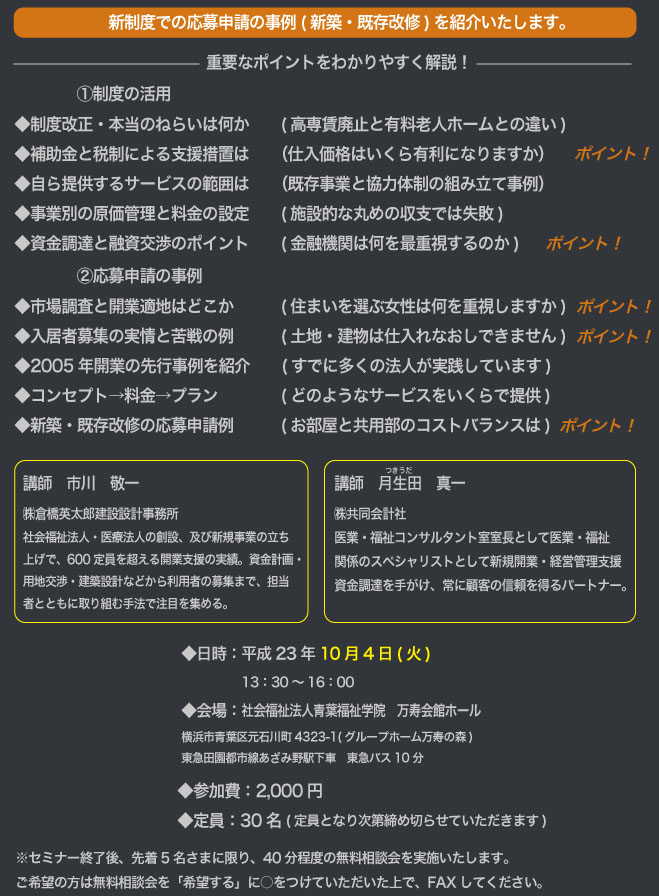 新制度での応募申請の事例 ( 新築・既存改修 ) を紹介いたします。

重要なポイントをわかりやすく解説！

①制度の活用

◆制度改正・本当のねらいは何か　( 高専賃廃止と有料老人ホームとの違い )
◆補助金と税制による支援措置は　(仕入価格はいくら有利になりますか)　ポイント！
◆自ら提供するサービスの範囲は　(既存事業と協力体制の組み立て事例)
◆事業別の原価管理と料金の設定　( 施設的な丸めの収支では失敗 )
◆資金調達と融資交渉のポイント　( 金融機関は何を最重視するのか )　ポイント！

②応募申請の事例

◆市場調査と開業適地はどこか　( 住まいを選ぶ女性は何を重視しますか )　ポイント！
◆入居者募集の実情と苦戦の例　( 土地・建物は仕入れなおしできません )　ポイント！
◆2005 年開業の先行事例を紹介　( すでに多くの法人が実践しています )
◆コンセプト→料金→プラン　( どのようなサービスをいくらで提供 )
◆新築・既存改修の応募申請例　( お部屋と共用部のコストバランスは )　ポイント！

講師　市川　敬一
㈱倉橋英太郎建設設計事務所
社会福祉法人・医療法人の創設、及び新規事業の立ち上げで、600 定員を超える開業支援の実績。資金計画・用地交渉・建築設計などから利用者の募集まで、担当者とともに取り組む手法で注目を集める。

講師　月生田　真一
つきうだ
㈱共同会計社
医業・福祉コンサルタント室室長として医業・福祉関係のスペシャリストとして新規開業・経営管理支援資金調達を手がけ、常に顧客の信頼を得るパートナー。

◆日時：平成 23 年 10 月 4 日 ( 火 )
13：30 ～ 16：00

◆会場：社会福祉法人青葉福祉学院　万寿会館ホール
横浜市青葉区元石川町 4323-1( グループホーム万寿の森 )
東急田園都市線あざみ野駅下車　東急バス 10 分

◆参加費：2,000 円

◆定員：30 名 ( 定員となり次第締め切らせていただきます )

※セミナー終了後、先着 5 名さまに限り、40 分程度の無料相談会を実施いたします。
ご希望の方は無料相談会を「希望する」に○をつけていただいた上で、FAX してください。